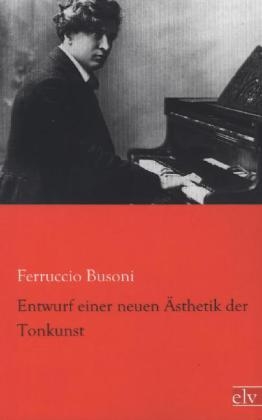 Ferruccio Busoni

Entwurf einer neuen Ästhetik der Tonkunst

elv